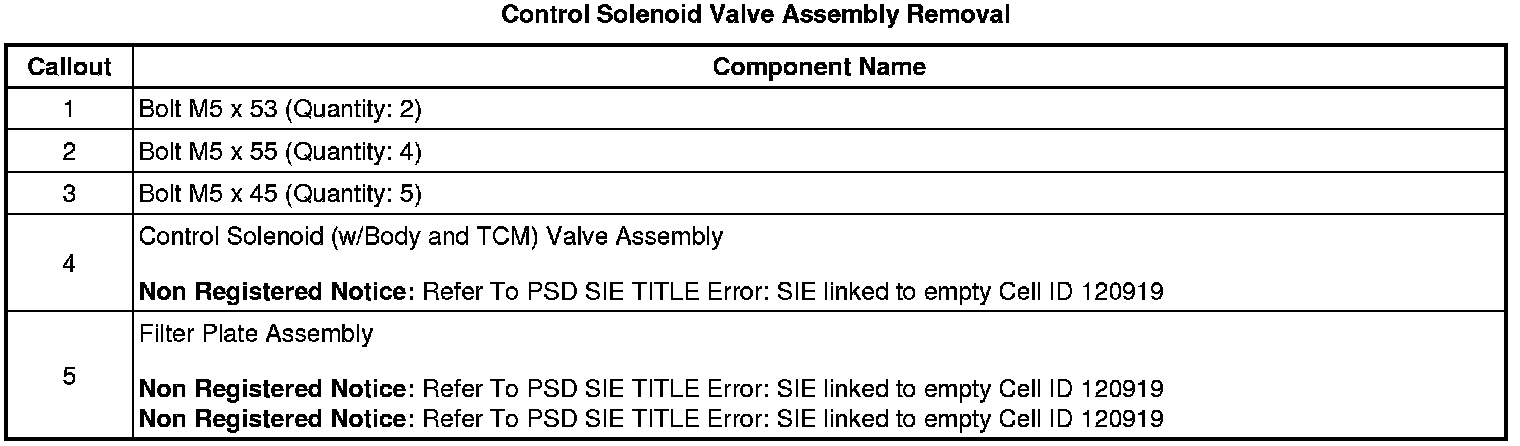 Control Solenoid Valve Assembly Removal

| Callout | Component Name |
|---|---|
| 1 | Bolt M5 x 53 (Quantity: 2) |
| 2 | Bolt M5 x 55 (Quantity: 4) |
| 3 | Bolt M5 x 45 (Quantity: 5) |
| 4 | Control Solenoid (w/Body and TCM) Valve Assembly Non Registered Notice: Refer To PSD SIE TITLE Error: SIE linked to empty Cell ID 120919 |
| 5 | Filter Plate Assembly Non Registered Notice: Refer To PSD SIE TITLE Error: SIE linked to empty Cell ID 120919 Non Registered Notice: Refer To PSD SIE TITLE Error: SIE linked to empty Cell ID 120919 |